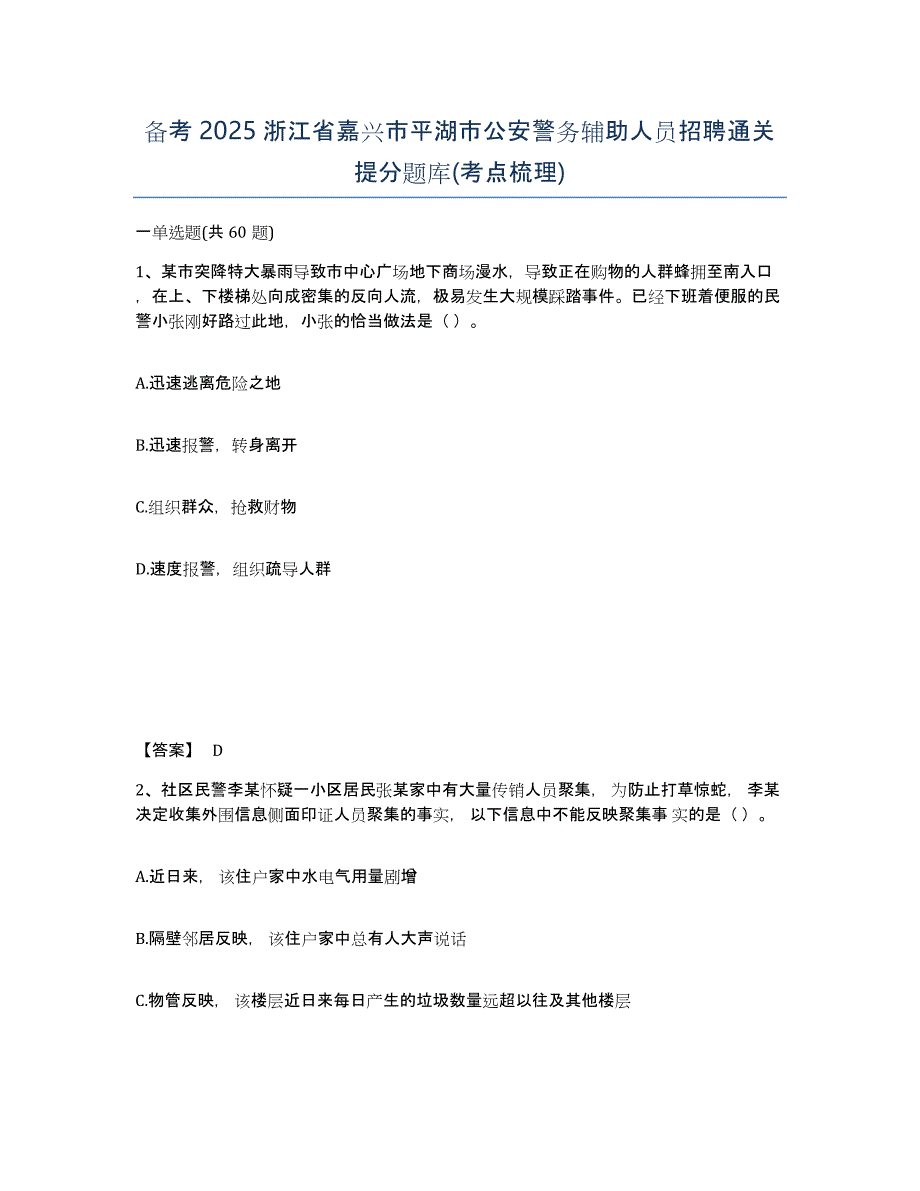 备考 2025 浙江省嘉兴市平湖市公安警务辅助人员招聘通关提分题库(考点梳理)

一单选题(共 60 题)

1、某市突降特大暴雨导致市中心广场地下商场漫水，导致正在购物的人群蜂拥至南入口，在上、下楼梯处向成密集的反向人流，极易发生大规模踩踏事件。已经下班着便服的民警小张刚好路过此地，小张的恰当做法是（ ）。

A.迅速逃离危险之地

B.迅速报警，转身离开

C.组织群众，抢救财物

D.速度报警，组织疏导人群

【答案】 D

2、社区民警李某怀疑一小区居民张某家中有大量传销人员聚集，为防止打草惊蛇，李某决定收集外围信息侧面印证人员聚集的事实，以下信息中不能反映聚集事实的是（ ）。

A.近日来，该住户家中水电气用量剧增

B.隔壁邻居反映，该住户家中总有人大声说话

C.物管反映，该楼层近日来每日产生的垃圾数量远超以往及其他楼层